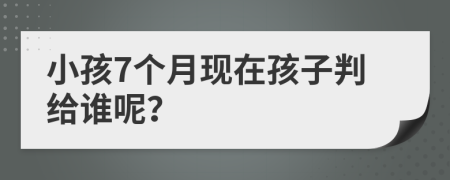 小孩7个月现在孩子判给谁呢?